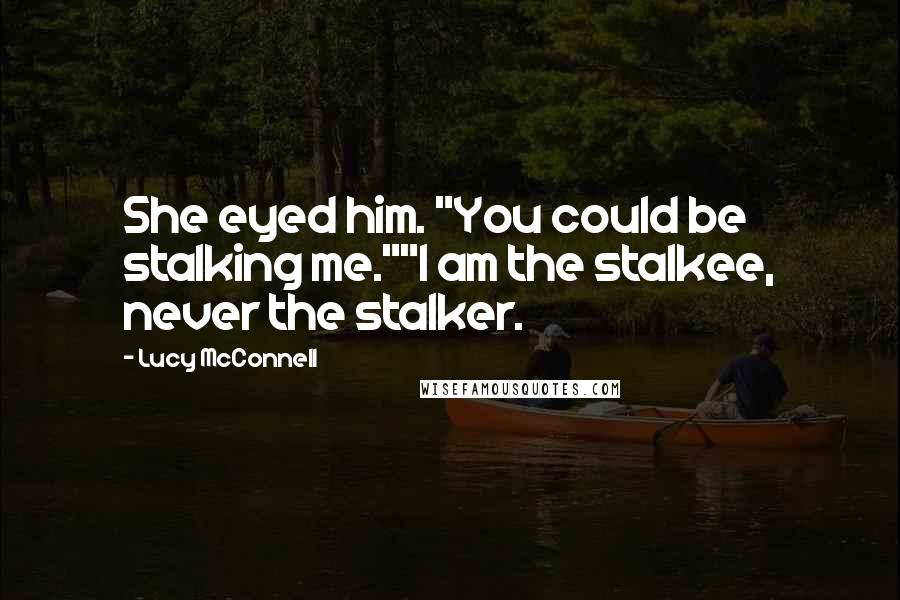 She eyed him. "You could be stalking me.""I am the stalkee, never the stalker.

- Lucy McConnell

WISEFAMOUSQUOTES.COM